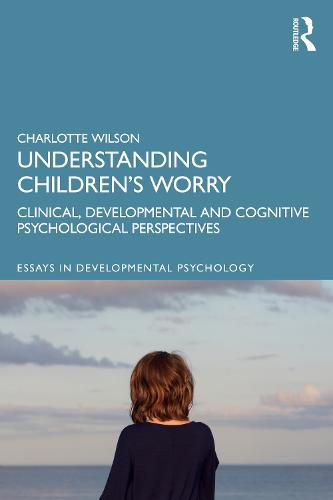 ROUTLEDGE

CHARLOTTE WILSON

UNDERSTANDING CHILDREN'S WORRY

CLINICAL, DEVELOPMENTAL AND COGNITIVE PSYCHOLOGICAL PERSPECTIVES

ESSAYS IN DEVELOPMENTAL PSYCHOLOGY